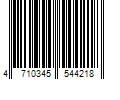 4 710345 544218